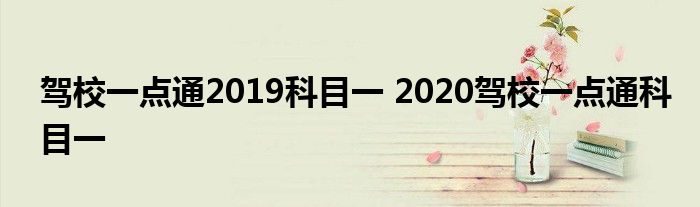 驾校一点通2019科目一 2020驾校一点通科目一